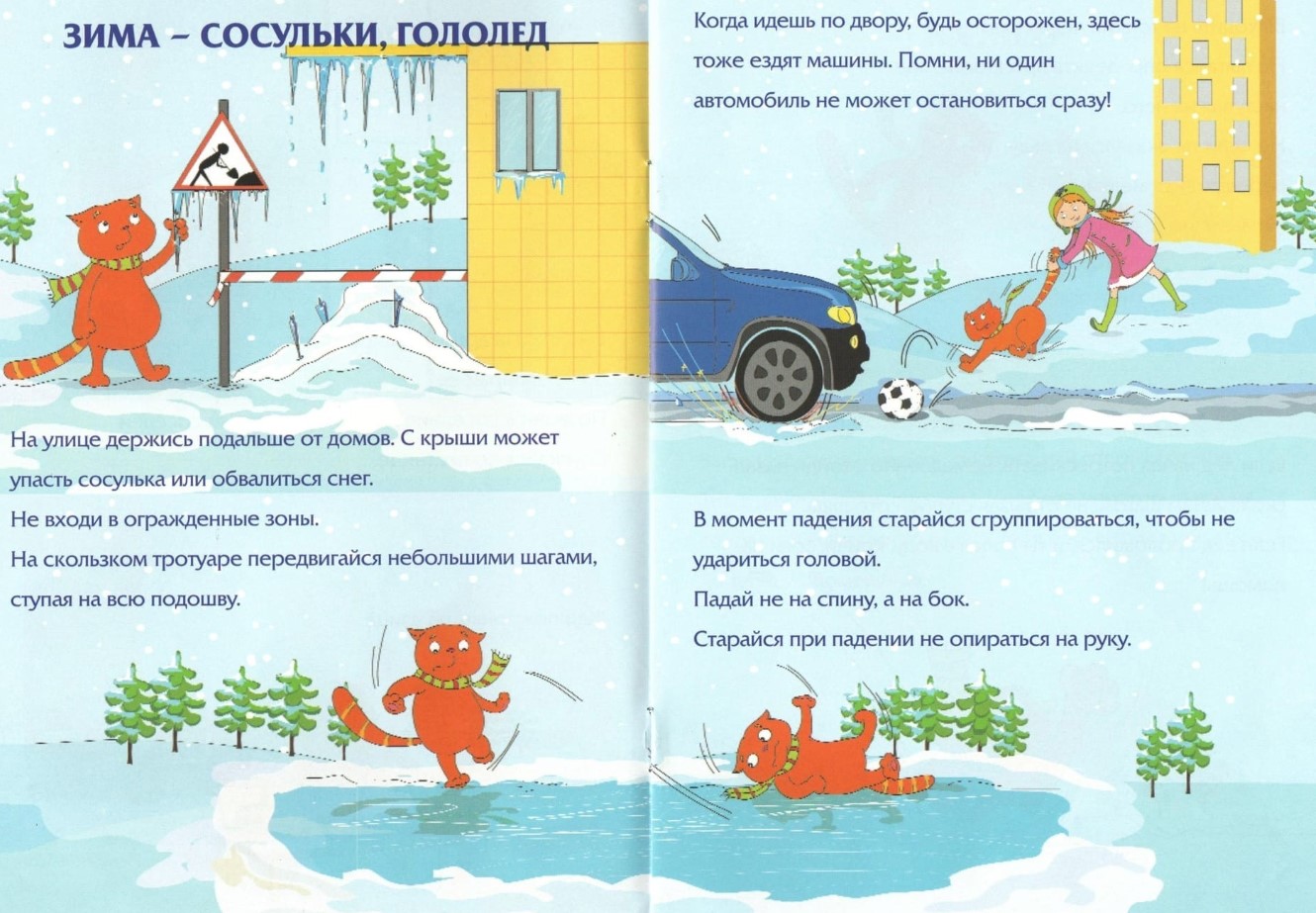 ЗИМА – СОСУЛЬКИ, ГОЛОЛЕД

На улице держись подальше от домов. С крыши может упасть сосулька или обвалиться снег.

Не входи в огражденные зоны.

На скользком тротуаре передвигайся небольшими шагами, ступая на всю подошву.

Когда идешь по двору, будь осторожен, здесь тоже ездят машины. Помни, ни один автомобиль не может остановиться сразу!

В момент падения старайся сгруппироваться, чтобы не удариться головой.

Падай не на спину, а на бок.

Старайся при падении не опираться на руку.